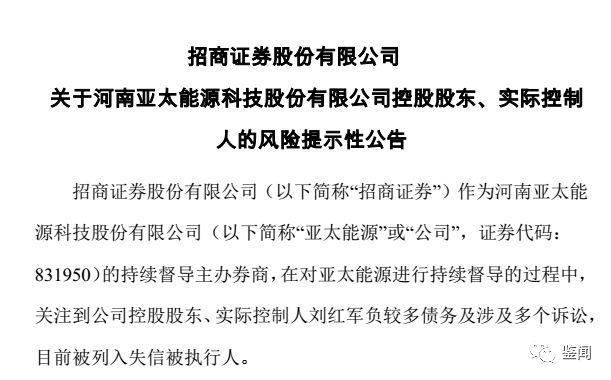 招商证券股份有限公司
关于河南亚太能源科技股份有限公司控股股东、实际控制人的风险提示性公告

招商证券股份有限公司（以下简称“招商证券”）作为河南亚太能源科技股份有限公司（以下简称“亚太能源”或“公司”，证券代码：831950）的持续督导主办券商，在对亚太能源进行持续督导的过程中，关注到公司控股股东、实际控制人刘红军负较多债务及涉及多个诉讼，目前被列入失信被执行人。

鉴闻